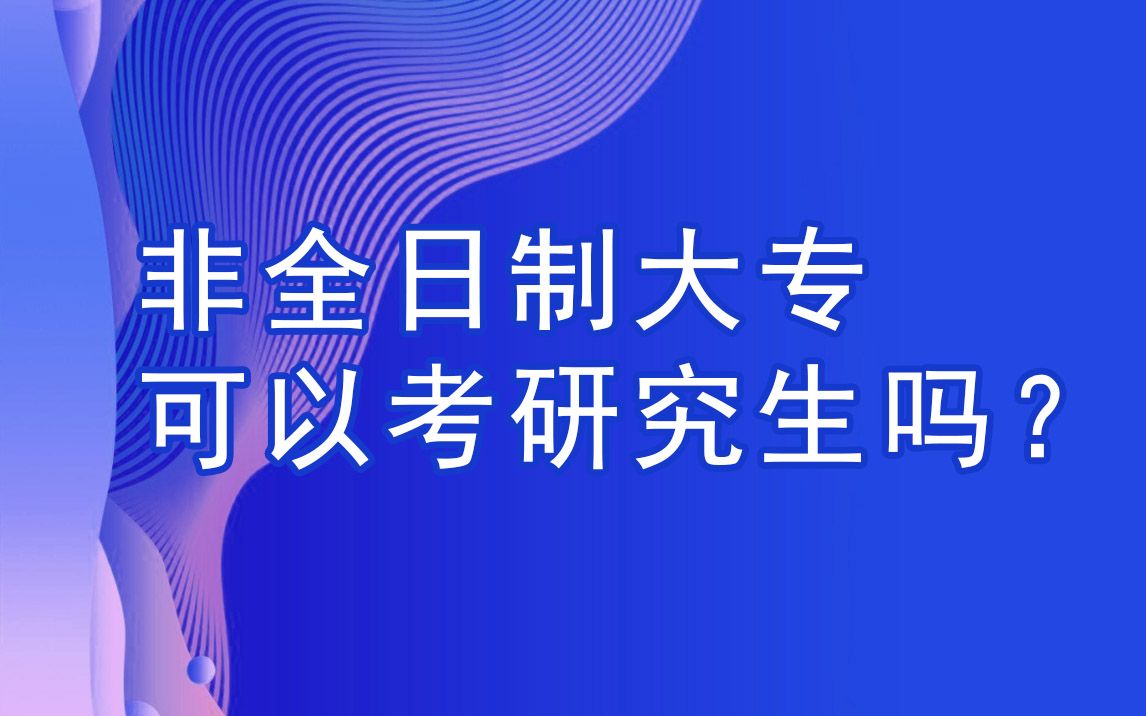 非全日制大专
可以考研究生吗？